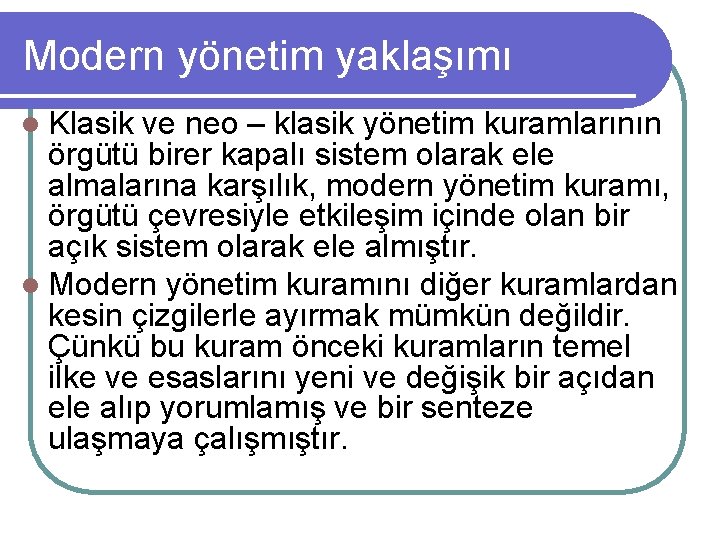 Modern yönetim yaklaşımı

• Klasik ve neo – klasik yönetim kuramlarının örgütü birer kapalı sistem olarak ele almalarına karşılık, modern yönetim kuramı, örgütü çevresiyle etkileşim içinde olan bir açık sistem olarak ele almıştır.

• Modern yönetim kuramını diğer kuramlardan kesin çizgilerle ayırmak mümkün değildir. Çünkü bu kuram önceki kuramların temel ilke ve esaslarını yeni ve değişik bir açıdan ele alıp yorumlamış ve bir senteze ulaşmaya çalışmıştır.